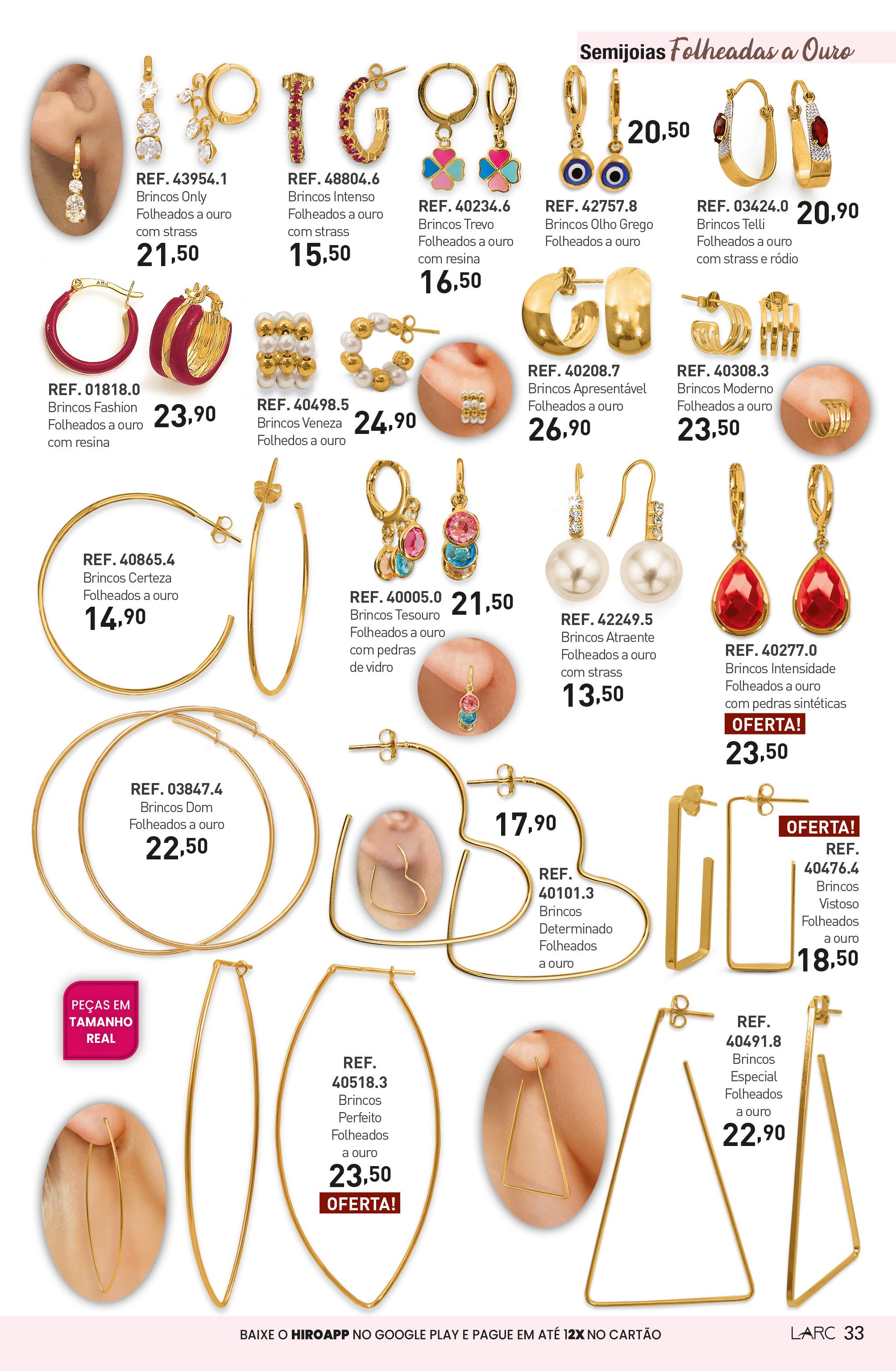 Semijoias Folheadas a Ouro

REF. 43954.1
Brincos Only
Folheados a ouro
com strass
21,50

REF. 48804.6
Brincos Intenso
Folheados a ouro
com strass
15,50

REF. 40234.6
Brincos Trevo
Folheados a ouro
com resina
16,50

20,50
REF. 42757.8
Brincos Olho Grego
Folheados a ouro

REF. 03424.0
Brincos Telli
Folheados a ouro
com strass e ródio
20,90

REF. 01818.0
Brincos Fashion
Folheados a ouro
com resina
23,90

REF. 40498.5
Brincos Veneza
Folhedos a ouro
24,90

REF. 40208.7
Brincos Apresentável
Folheados a ouro
26,90

REF. 40308.3
Brincos Moderno
Folheados a ouro
23,50

REF. 40865.4
Brincos Certeza
Folheados a ouro
14,90

REF. 40005.0
Brincos Tesouro
Folheados a ouro
com pedras
de vidro
21,50

REF. 42249.5
Brincos Atraente
Folheados a ouro
com strass
13,50

REF. 40277.0
Brincos Intensidade
Folheados a ouro
com pedras sintéticas
OFERTA!
23,50

REF. 03847.4
Brincos Dom
Folheados a ouro
22,50

17,90
REF.
40101.3
Brincos
Determinado
Folheados
a ouro

OFERTA!
REF.
40476.4
Brincos
Vistoso
Folheados
a ouro
18,50

PEÇAS EM
TAMANHO
REAL

REF.
40518.3
Brincos
Perfeito
Folheados
a ouro
23,50
OFERTA!

REF.
40491.8
Brincos
Especial
Folheados
a ouro
22,90

BAIXE O HIROAPP NO GOOGLE PLAY E PAGUE EM ATÉ 12X NO CARTÃO
LARC 33